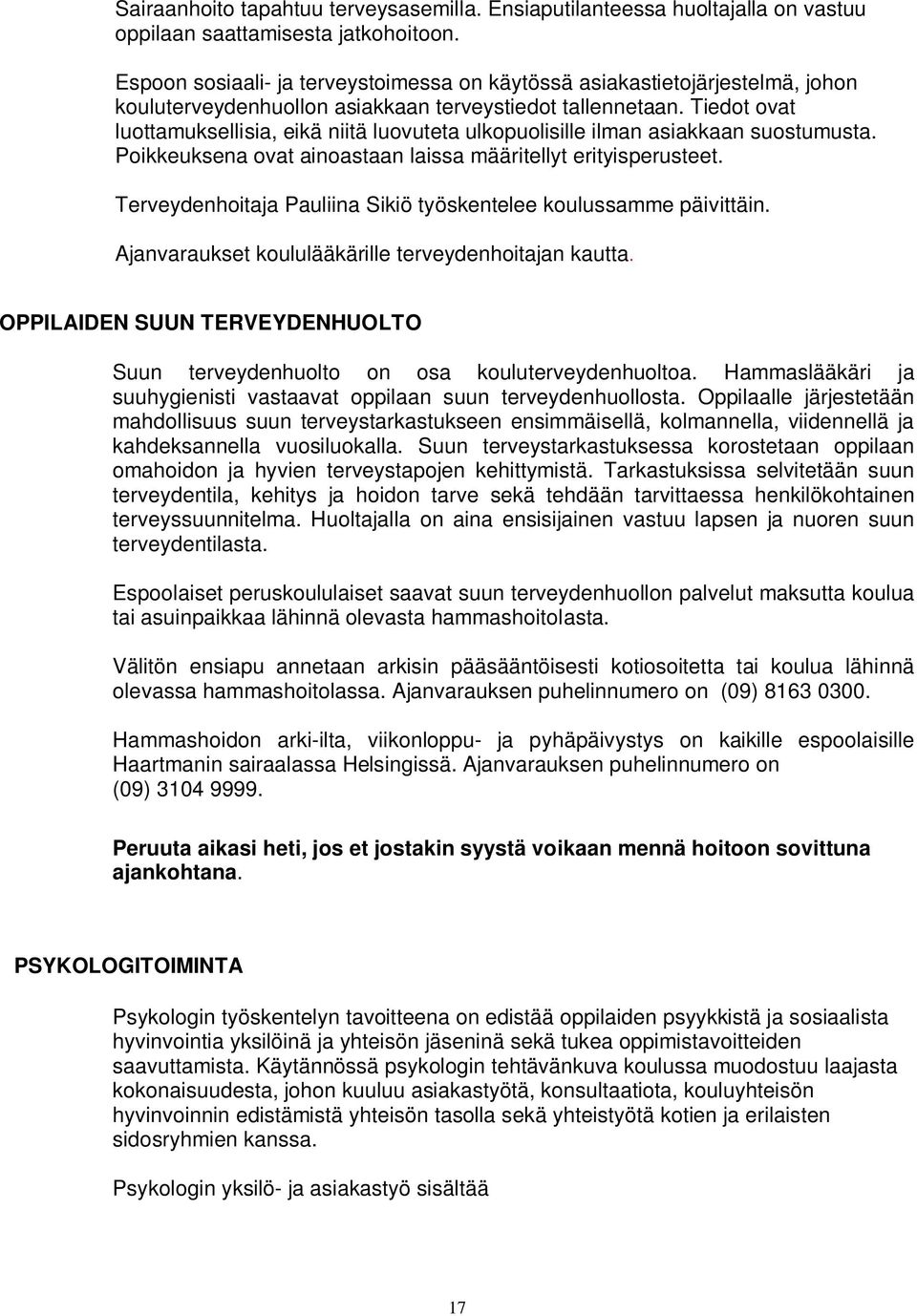 Sairaanhoito tapahtuu terveysasemilla. Ensiaputilanteessa huoltajalla on vastuu oppilaan saattamisesta jatkohoitoon.

Espoon sosiaali- ja terveystoimessa on käytössä asiakastietojärjestelmä, johon kouluterveydenhuollon asiakkaan terveystiedot tallennetaan. Tiedot ovat luottamuksellisia, eikä niitä luovuteta ulkopuolisille ilman asiakkaan suostumusta. Poikkeuksena ovat ainoastaan laissa määritellyt erityisperusteet.

Terveydenhoitaja Pauliina Sikiö työskentelee koulussamme päivittäin.

Ajanvaraukset koululääkärille terveydenhoitajan kautta.

OPPILAIDEN SUUN TERVEYDENHUOLTO

Suun terveydenhuolto on osa kouluterveydenhuoltoa. Hammaslääkäri ja suuhygienisti vastaavat oppilaan suun terveydenhuollosta. Oppilaalle järjestetään mahdollisuus suun terveystarkastukseen ensimmäisellä, kolmannella, viidennellä ja kahdeksannella vuosiluokalla. Suun terveystarkastuksessa korostetaan oppilaan omahoidon ja hyvien terveystapojen kehittymistä. Tarkastuksissa selvitetään suun terveydentila, kehitys ja hoidon tarve sekä tehdään tarvittaessa henkilökohtainen terveyssuunnitelma. Huoltajalla on aina ensisijainen vastuu lapsen ja nuoren suun terveydentilasta.

Espoolaiset peruskoululaiset saavat suun terveydenhuollon palvelut maksutta koulua tai asuinpaikkaa lähinnä olevasta hammashoitolasta.

Välitön ensiapu annetaan arkisin pääsääntöisesti kotiosoitetta tai koulua lähinnä olevassa hammashoitolassa. Ajanvarauksen puhelinnumero on (09) 8163 0300.

Hammashoidon arki-ilta, viikonloppu- ja pyhäpäivystys on kaikille espoolaisille Haartmanin sairaalassa Helsingissä. Ajanvarauksen puhelinnumero on (09) 3104 9999.

Peruuta aikasi heti, jos et jostakin syystä voikaan mennä hoitoon sovittuna ajankohtana.

PSYKOLOGITOIMINTA

Psykologin työskentelyn tavoitteena on edistää oppilaiden psyykkistä ja sosiaalista hyvinvointia yksilöinä ja yhteisön jäseninä sekä tukea oppimistavoitteiden saavuttamista. Käytännössä psykologin tehtävänkuva koulussa muodostuu laajasta kokonaisuudesta, johon kuuluu asiakastyötä, konsultaatiota, kouluyhteisön hyvinvoinnin edistämistä yhteisön tasolla sekä yhteistyötä kotien ja erilaisten sidosryhmien kanssa.

Psykologin yksilö- ja asiakastyö sisältää

17